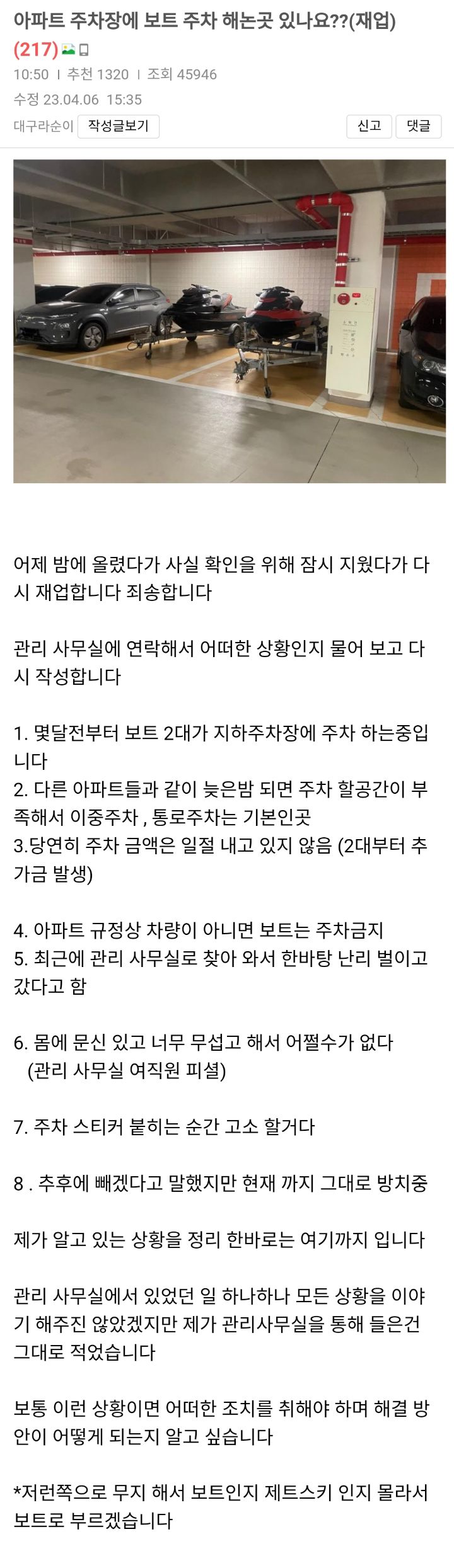 아파트 주차장에 보트 주차 해논곳 있나요??(재업) (217)

10:50 | 추천 1320 | 조회 45946

수정 23.04.06 15:35

대구라순이 작성글보기

신고 댓글

어제 밤에 올렸다가 사실 확인을 위해 잠시 지웠다가 다시 재업합니다 죄송합니다

관리 사무실에 연락해서 어떠한 상황인지 물어 보고 다시 작성합니다

1. 몇달전부터 보트 2대가 지하주차장에 주차 하는중입니다
2. 다른 아파트들과 같이 늦은밤 되면 주차 할공간이 부족해서 이중주차 , 통로주차는 기본인곳
3.당연히 주차 금액은 일절 내고 있지 않음 (2대부터 추가금 발생)

4. 아파트 규정상 차량이 아니면 보트는 주차금지
5. 최근에 관리 사무실로 찾아 와서 한바탕 난리 벌이고 갔다고 함

6. 몸에 문신 있고 너무 무섭고 해서 어쩔수가 없다 (관리 사무실 여직원 피셜)

7. 주차 스티커 붙히는 순간 고소 할거다

8 . 추후에 빼겠다고 말했지만 현재 까지 그대로 방치중

제가 알고 있는 상황을 정리 한바로는 여기까지 입니다

관리 사무실에서 있었던 일 하나하나 모든 상황을 이야기 해주진 않았겠지만 제가 관리사무실을 통해 들은건 그대로 적었습니다

보통 이런 상황이면 어떠한 조치를 취해야 하며 해결 방안이 어떻게 되는지 알고 싶습니다

*저런쪽으로 무지 해서 보트인지 제트스키 인지 몰라서 보트로 부르겠습니다